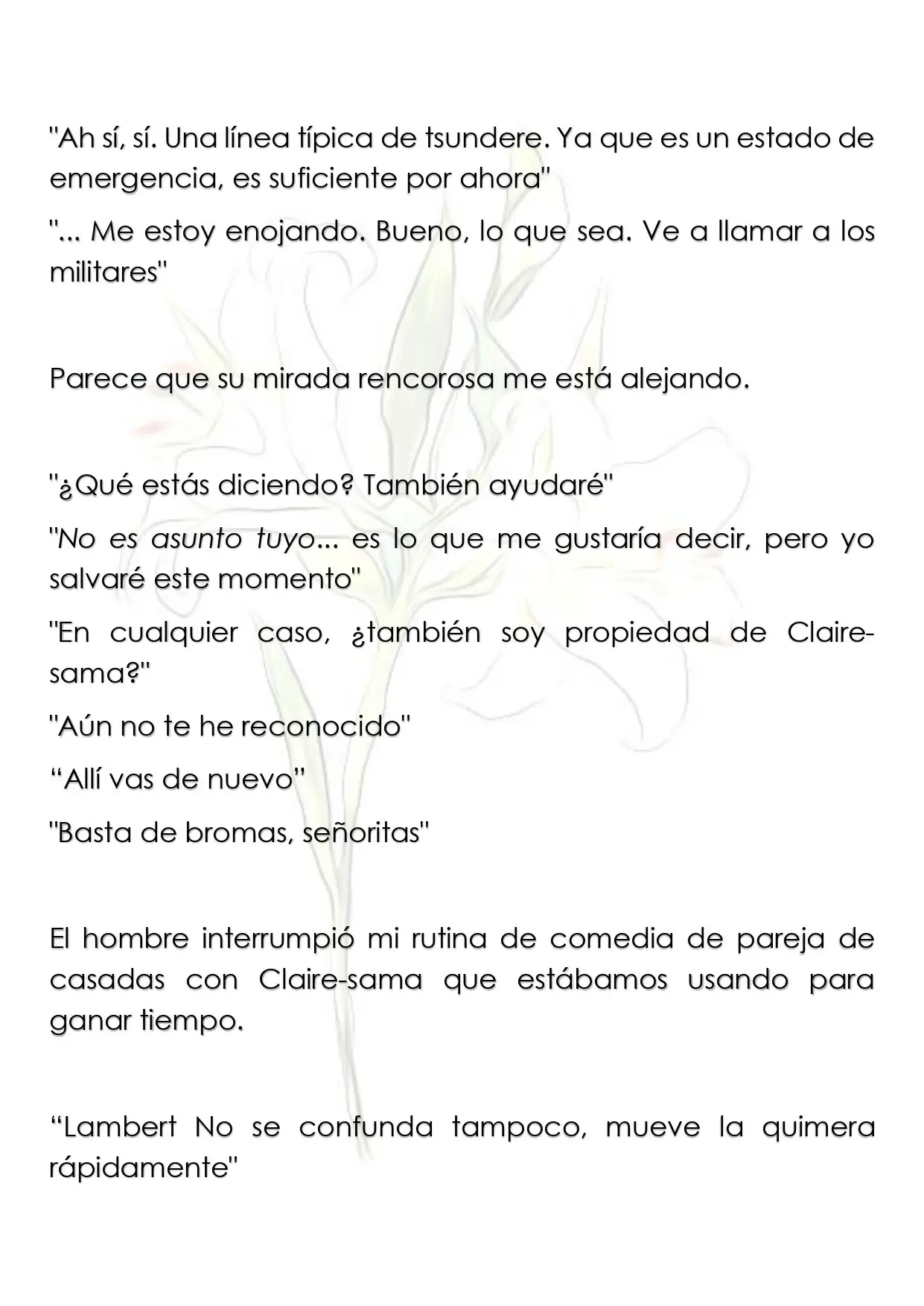 "Ah sí, sí. Una línea típica de tsundere. Ya que es un estado de emergencia, es suficiente por ahora"

"... Me estoy enojando. Bueno, lo que sea. Ve a llamar a los militares"

Parece que su mirada rencorosa me está alejando.

"¿Qué estás diciendo? También ayudaré"

"No es asunto tuyo... es lo que me gustaría decir, pero yo salvaré este momento"

"En cualquier caso, ¿también soy propiedad de Claire-sama?"

"Aún no te he reconocido"

“Allí vas de nuevo”

"Basta de bromas, señoritas"

El hombre interrumpió mi rutina de comedia de pareja de casadas con Claire-sama que estábamos usando para ganar tiempo.

“Lambert No se confunda tampoco, mueve la quimera rápidamente"